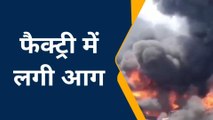 फैक्ट्री में लगी आग